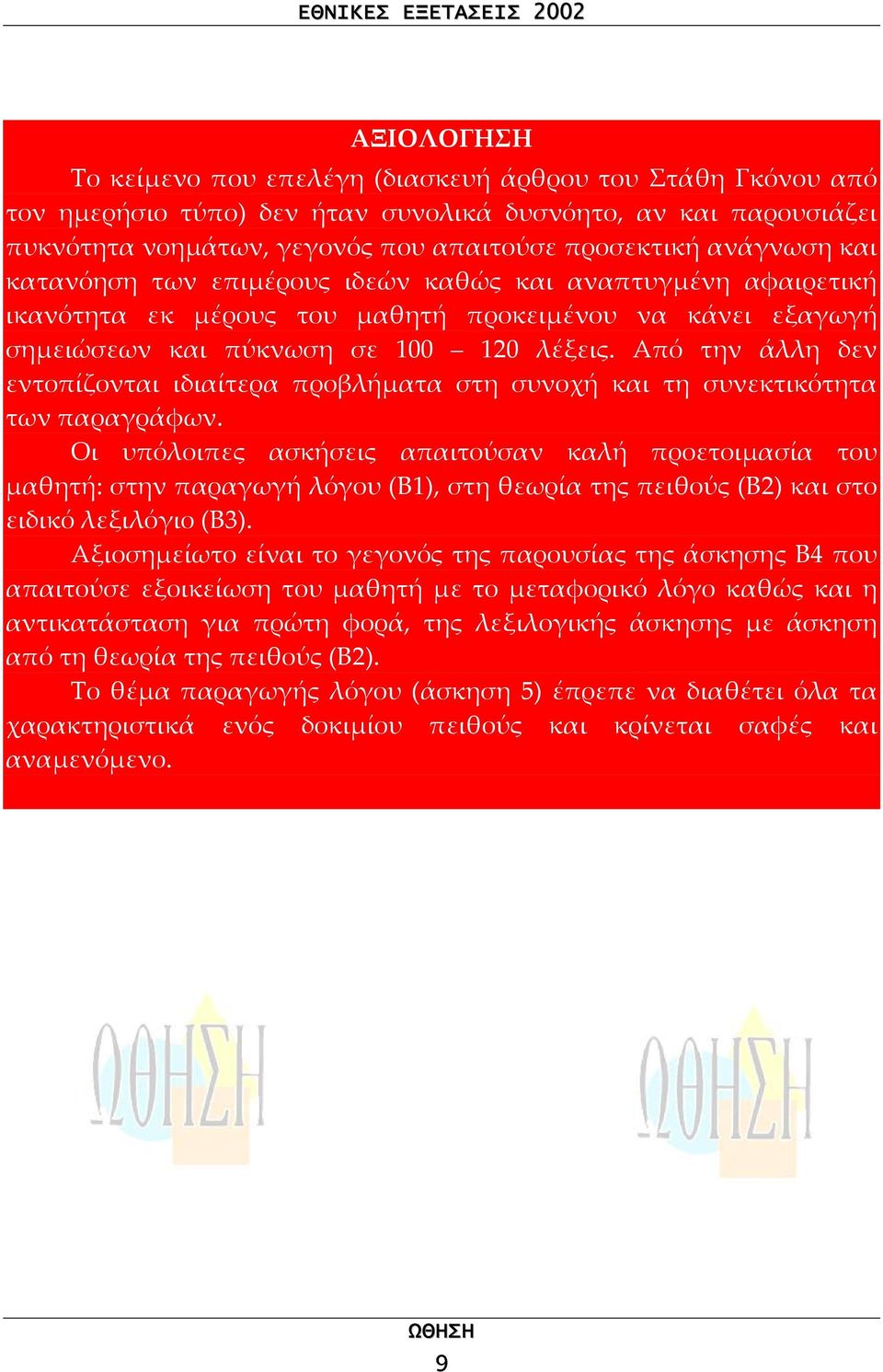 ΕΘΝΙΚΕΣ ΕΞΕΤΑΣΕΙΣ 2002

ΑΞΙΟΛΟΓΗΣΗ

Το κείμενο που επελέγη (διασκευή άρθρου του Στάθη Γκόνου από τον ημερήσιο τύπο) δεν ήταν συνολικά δυσνόητο, αν και παρουσιάζει πυκνότητα νοημάτων, γεγονός που απαιτούσε προσεκτική ανάγνωση και κατανόηση των επιμέρους ιδεών καθώς και αναπτυγμένη αφαιρετική ικανότητα εκ μέρους του μαθητή προκειμένου να κάνει εξαγωγή σημειώσεων και πύκνωση σε 100 – 120 λέξεις. Από την άλλη δεν εντοπίζονται ιδιαίτερα προβλήματα στη συνοχή και τη συνεκτικότητα των παραγράφων.

Οι υπόλοιπες ασκήσεις απαιτούσαν καλή προετοιμασία του μαθητή: στην παραγωγή λόγου (Β1), στη θεωρία της πειθούς (Β2) και στο ειδικό λεξιλόγιο (Β3).

Αξιοσημείωτο είναι το γεγονός της παρουσίας της άσκησης Β4 που απαιτούσε εξοικείωση του μαθητή με το μεταφορικό λόγο καθώς και η αντικατάσταση για πρώτη φορά, της λεξιλογικής άσκησης με άσκηση από τη θεωρία της πειθούς (Β2).

Το θέμα παραγωγής λόγου (άσκηση 5) έπρεπε να διαθέτει όλα τα χαρακτηριστικά ενός δοκιμίου πειθούς και κρίνεται σαφές και αναμενόμενο.

ΩΘΗΣΗ ΩΘΗΣΗ

ΩΘΗΣΗ
9